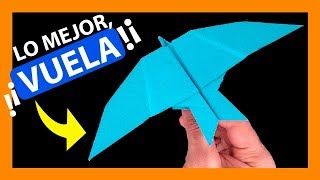 LO MEJOR,
¡¡VUELA!!